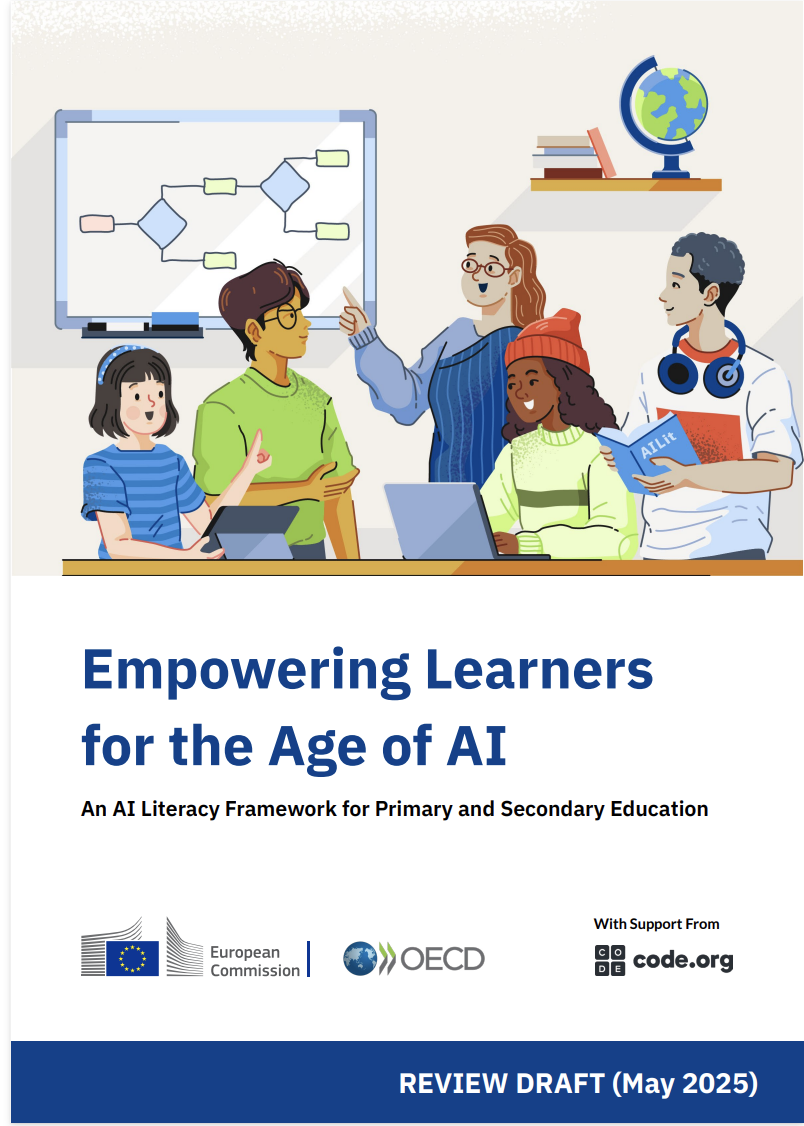 AILit

Empowering Learners for the Age of AI

An AI Literacy Framework for Primary and Secondary Education

European Commission

OECD

With Support From

code.org

REVIEW DRAFT (May 2025)